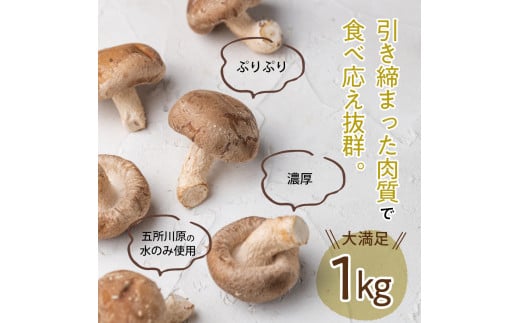 引き締まった肉質で
食べ応え抜群。

ぷりぷり

濃厚

五所川原の
水のみ使用

大満足
1kg